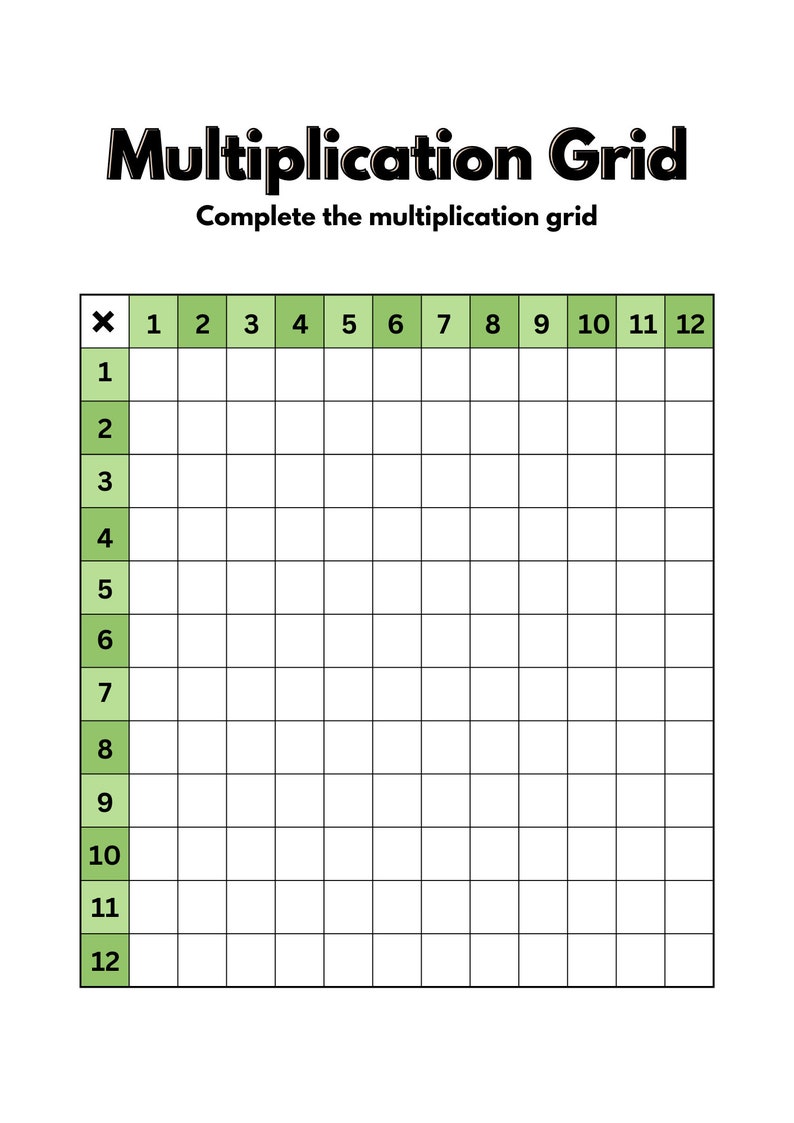 Multiplication Grid

Complete the multiplication grid

| × | 1 | 2 | 3 | 4 | 5 | 6 | 7 | 8 | 9 | 10 | 11 | 12 |
|---|---|---|---|---|---|---|---|---|---|---|---|---|
| 1 | | | | | | | | | | | | |
| 2 | | | | | | | | | | | | |
| 3 | | | | | | | | | | | | |
| 4 | | | | | | | | | | | | |
| 5 | | | | | | | | | | | | |
| 6 | | | | | | | | | | | | |
| 7 | | | | | | | | | | | | |
| 8 | | | | | | | | | | | | |
| 9 | | | | | | | | | | | | |
| 10 | | | | | | | | | | | | |
| 11 | | | | | | | | | | | | |
| 12 | | | | | | | | | | | | |